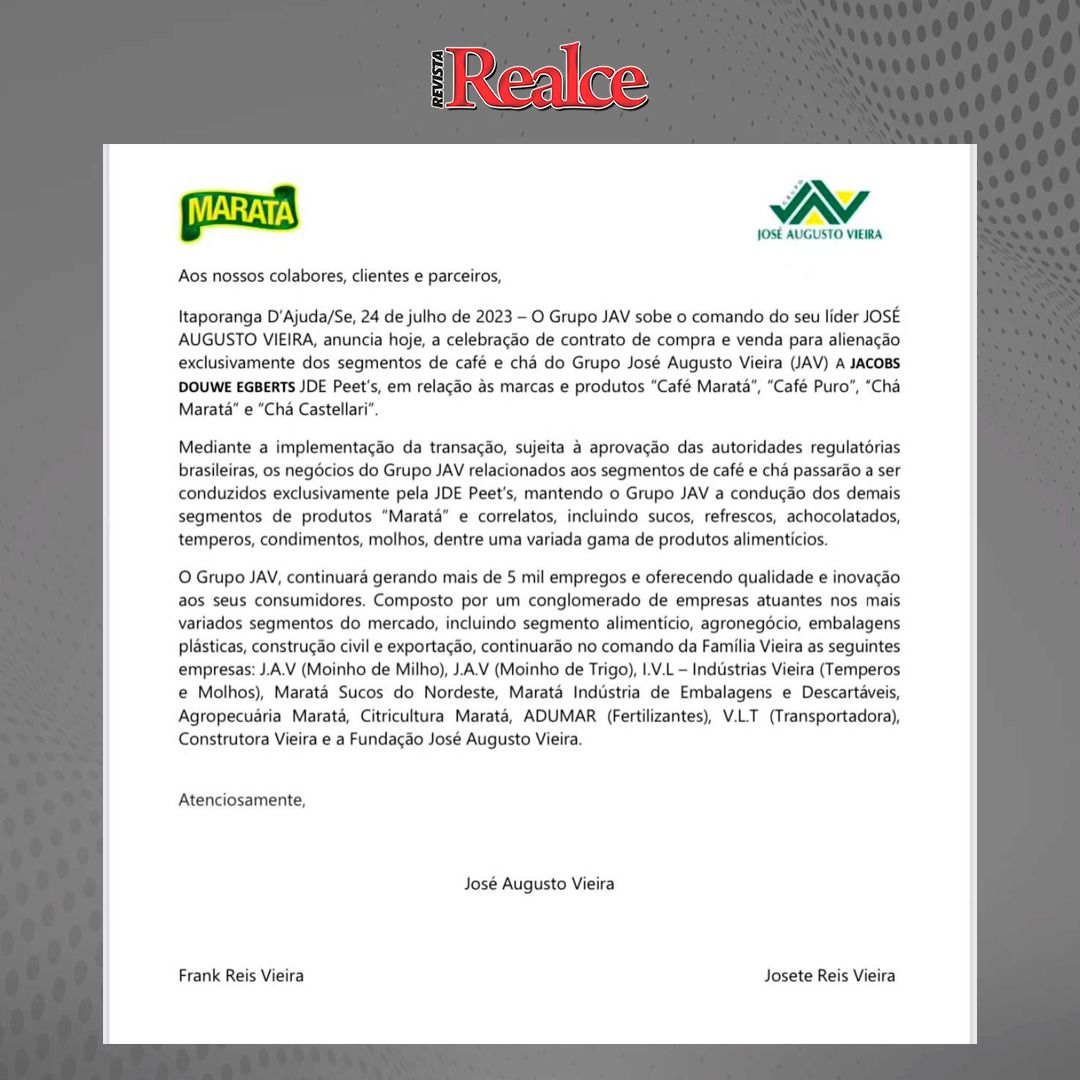 REVISTA Realce

MARATÁ

GRUPO JAV
JOSÉ AUGUSTO VIEIRA

Aos nossos colabores, clientes e parceiros,

Itaporanga D'Ajuda/Se, 24 de julho de 2023 – O Grupo JAV sobe o comando do seu líder JOSÉ AUGUSTO VIEIRA, anuncia hoje, a celebração de contrato de compra e venda para alienação exclusivamente dos segmentos de café e chá do Grupo José Augusto Vieira (JAV) A JACOBS DOUWE EGBERTS JDE Peet's, em relação às marcas e produtos "Café Maratá", "Café Puro", "Chá Maratá" e "Chá Castellari".

Mediante a implementação da transação, sujeita à aprovação das autoridades regulatórias brasileiras, os negócios do Grupo JAV relacionados aos segmentos de café e chá passarão a ser conduzidos exclusivamente pela JDE Peet's, mantendo o Grupo JAV a condução dos demais segmentos de produtos "Maratá" e correlatos, incluindo sucos, refrescos, achocolatados, temperos, condimentos, molhos, dentre uma variada gama de produtos alimentícios.

O Grupo JAV, continuará gerando mais de 5 mil empregos e oferecendo qualidade e inovação aos seus consumidores. Composto por um conglomerado de empresas atuantes nos mais variados segmentos do mercado, incluindo segmento alimentício, agronegócio, embalagens plásticas, construção civil e exportação, continuarão no comando da Família Vieira as seguintes empresas: J.A.V (Moinho de Milho), J.A.V (Moinho de Trigo), I.V.L – Indústrias Vieira (Temperos e Molhos), Maratá Sucos do Nordeste, Maratá Indústria de Embalagens e Descartáveis, Agropecuária Maratá, Citricultura Maratá, ADUMAR (Fertilizantes), V.L.T (Transportadora), Construtora Vieira e a Fundação José Augusto Vieira.

Atenciosamente,

José Augusto Vieira

Frank Reis Vieira

Josete Reis Vieira